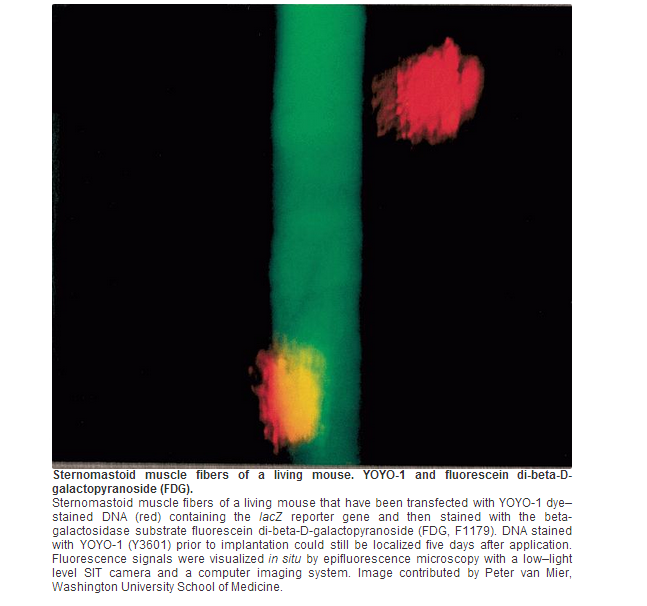 Sternomastoid muscle fibers of a living mouse. YOYO-1 and fluorescein di-beta-D-galactopyranoside (FDG).

Sternomastoid muscle fibers of a living mouse that have been transfected with YOYO-1 dye–stained DNA (red) containing the lacZ reporter gene and then stained with the beta-galactosidase substrate fluorescein di-beta-D-galactopyranoside (FDG, F1179). DNA stained with YOYO-1 (Y3601) prior to implantation could still be localized five days after application. Fluorescence signals were visualized in situ by epifluorescence microscopy with a low–light level SIT camera and a computer imaging system. Image contributed by Peter van Mier, Washington University School of Medicine.